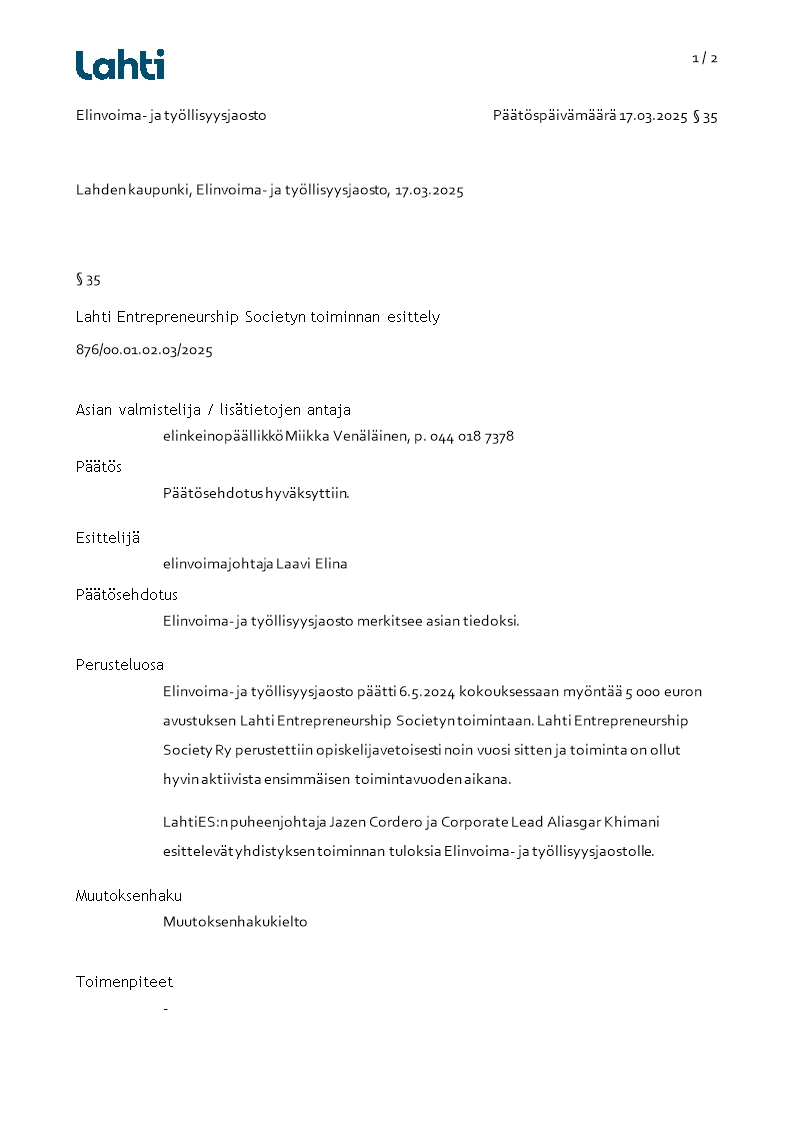 Lahti

1 / 2

Elinvoima- ja työllisyysjaosto

Päätöspäivämäärä 17.03.2025 § 35

Lahden kaupunki, Elinvoima- ja työllisyysjaosto, 17.03.2025

§ 35

Lahti Entrepreneurship Societyn toiminnan esittely

876/00.01.02.03/2025

Asian valmistelija / lisätietojen antaja

elinkeinopäällikkö Miikka Venäläinen, p. 044 018 7378

Päätös

Päätösehdotus hyväksyttiin.

Esittelijä

elinvoimajohtaja Laavi Elina

Päätösehdotus

Elinvoima- ja työllisyysjaosto merkitsee asian tiedoksi.

Perusteluosa

Elinvoima- ja työllisyysjaosto päätti 6.5.2024 kokouksessaan myöntää 5 000 euron avustuksen Lahti Entrepreneurship Societyn toimintaan. Lahti Entrepreneurship Society Ry perustettiin opiskelijavetoisesti noin vuosi sitten ja toiminta on ollut hyvin aktiivista ensimmäisen toimintavuoden aikana.

LahtiES:n puheenjohtaja Jazen Cordero ja Corporate Lead Aliasgar Khimani esittelevät yhdistyksen toiminnan tuloksia Elinvoima- ja työllisyysjaostolle.

Muutoksenhaku

Muutoksenhakukielto

Toimenpiteet

-